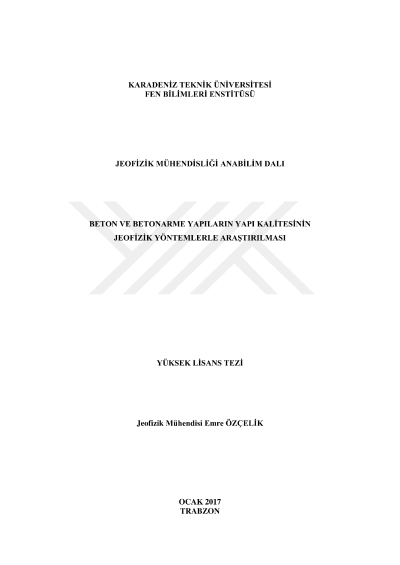 KARADENİZ TEKNİK ÜNİVERSİTESİ
FEN BİLİMLERİ ENSTİTÜSÜ

JEOFİZİK MÜHENDİSLİĞİ ANABİLİM DALI

BETON VE BETONARME YAPILARIN YAPI KALİTESİNİN
JEOFİZİK YÖNTEMLERLE ARAŞTIRILMASI

YÜKSEK LİSANS TEZİ

Jeofizik Mühendisi Emre ÖZÇELİK

OCAK 2017
TRABZON